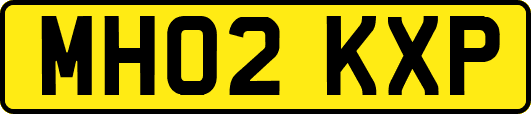 MH02 KXP